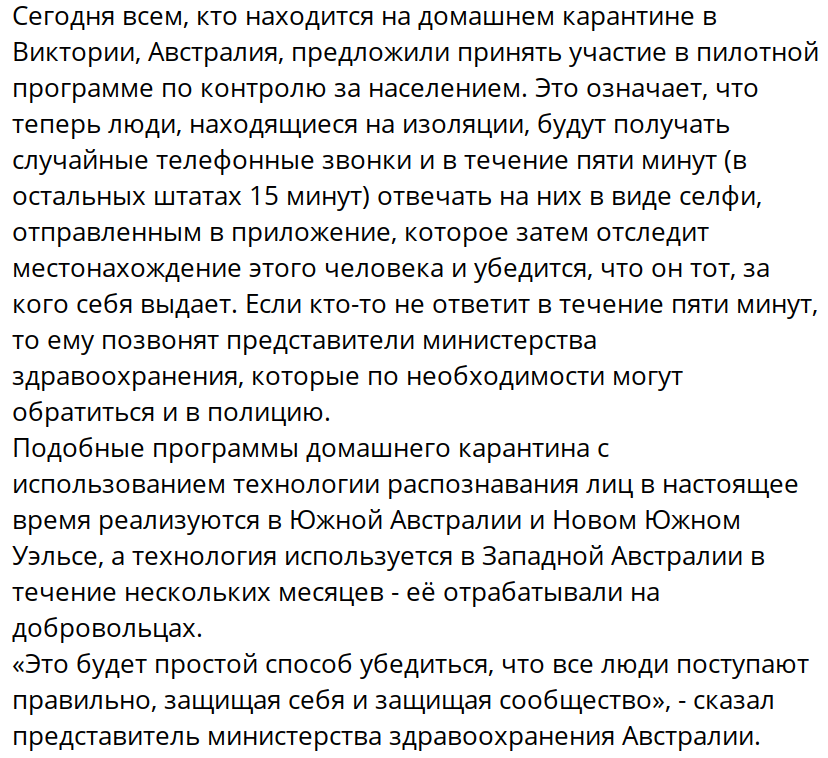 Сегодня всем, кто находится на домашнем карантине в Виктории, Австралия, предложили принять участие в пилотной программе по контролю за населением. Это означает, что теперь люди, находящиеся на изоляции, будут получать случайные телефонные звонки и в течение пяти минут (в остальных штатах 15 минут) отвечать на них в виде селфи, отправленным в приложение, которое затем отследит местонахождение этого человека и убедится, что он тот, за кого себя выдает. Если кто-то не ответит в течение пяти минут, то ему позвонят представители министерства здравоохранения, которые по необходимости могут обратиться и в полицию.
Подобные программы домашнего карантина с использованием технологии распознавания лиц в настоящее время реализуются в Южной Австралии и Новом Южном Уэльсе, а технология используется в Западной Австралии в течение нескольких месяцев - её отрабатывали на добровольцах.
«Это будет простой способ убедиться, что все люди поступают правильно, защищая себя и защищая сообщество», - сказал представитель министерства здравоохранения Австралии.